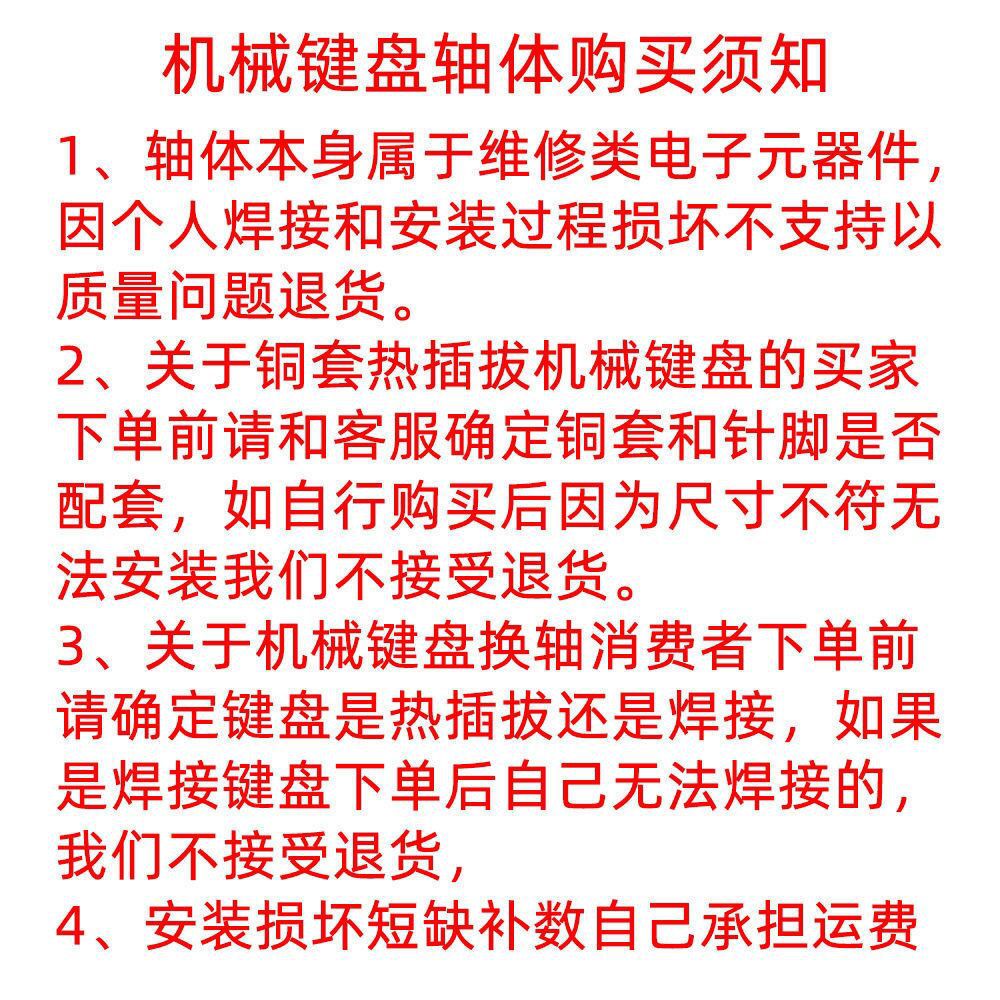 机械键盘轴体购买须知

1、轴体本身属于维修类电子元器件，因个人焊接和安装过程损坏不支持以质量问题退货。

2、关于铜套热插拔机械键盘的买家下单前请和客服确定铜套和针脚是否配套，如自行购买后因为尺寸不符无法安装我们不接受退货。

3、关于机械键盘换轴消费者下单前请确定键盘是热插拔还是焊接，如果是焊接键盘下单后自己无法焊接的，我们不接受退货，

4、安装损坏短缺补数自己承担运费